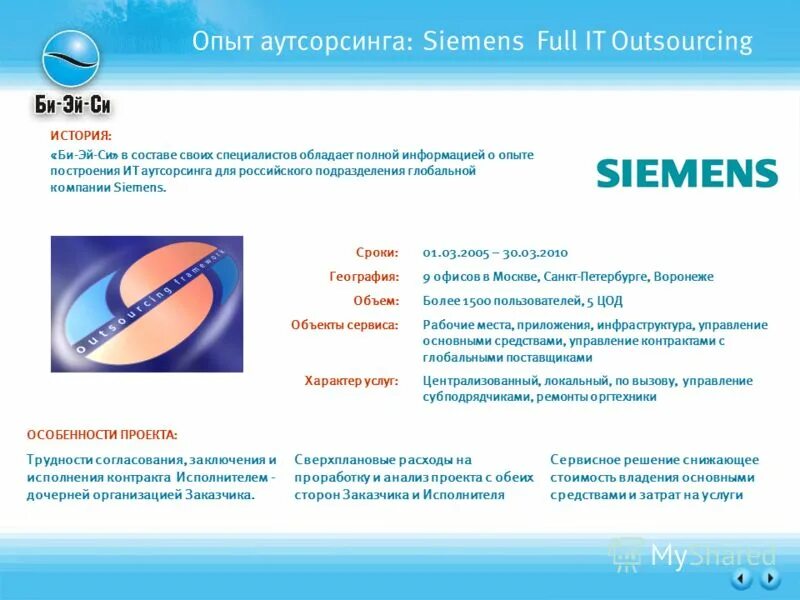 Би-Эй-Си

Опыт аутсорсинга: Siemens Full IT Outsourcing

ИСТОРИЯ:

«Би-Эй-Си» в составе своих специалистов обладает полной информацией о опыте построения ИТ аутсорсинга для российского подразделения глобальной компании Siemens.

SIEMENS

outsourcing framework

Сроки: 01.03.2005 – 30.03.2010

География: 9 офисов в Москве, Санкт-Петербурге, Воронеже

Объем: Более 1500 пользователей, 5 ЦОД

Объекты сервиса: Рабочие места, приложения, инфраструктура, управление основными средствами, управление контрактами с глобальными поставщиками

Характер услуг: Централизованный, локальный, по вызову, управление субподрядчиками, ремонты оргтехники

ОСОБЕННОСТИ ПРОЕКТА:

Трудности согласования, заключения и исполнения контракта Исполнителем - дочерней организацией Заказчика.

Сверхплановые расходы на проработку и анализ проекта с обеих сторон Заказчика и Исполнителя

Сервисное решение снижающее стоимость владения основными средствами и затрат на услуги

MyShared